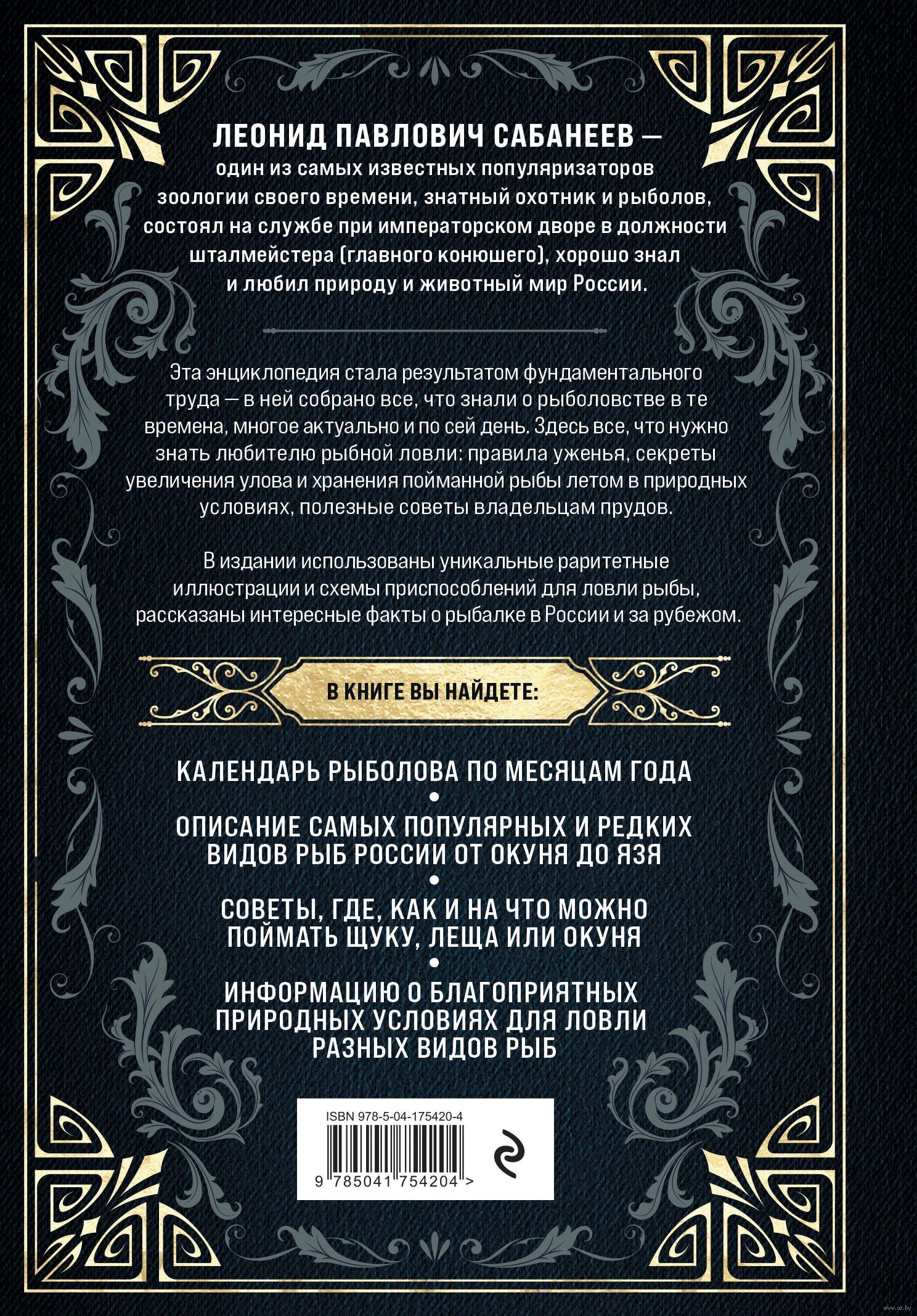 ЛЕОНИД ПАВЛОВИЧ САБАНЕЕВ — один из самых известных популяризаторов зоологии своего времени, знатный охотник и рыболов, состоял на службе при императорском дворе в должности шталмейстера (главного конюшего), хорошо знал и любил природу и животный мир России.

Эта энциклопедия стала результатом фундаментального труда — в ней собрано все, что знали о рыболовстве в те времена, многое актуально и по сей день. Здесь все, что нужно знать любителю рыбной ловли: правила уженья, секреты увеличения улова и хранения пойманной рыбы летом в природных условиях, полезные советы владельцам прудов.

В издании использованы уникальные раритетные иллюстрации и схемы приспособлений для ловли рыбы, рассказаны интересные факты о рыбалке в России и за рубежом.

В КНИГЕ ВЫ НАЙДЕТЕ:

КАЛЕНДАРЬ РЫБОЛОВА ПО МЕСЯЦАМ ГОДА
•
ОПИСАНИЕ САМЫХ ПОПУЛЯРНЫХ И РЕДКИХ ВИДОВ РЫБ РОССИИ ОТ ОКУНЯ ДО ЯЗЯ
•
СОВЕТЫ, ГДЕ, КАК И НА ЧТО МОЖНО ПОЙМАТЬ ЩУКУ, ЛЕЩА ИЛИ ОКУНЯ
•
ИНФОРМАЦИЮ О БЛАГОПРИЯТНЫХ ПРИРОДНЫХ УСЛОВИЯХ ДЛЯ ЛОВЛИ РАЗНЫХ ВИДОВ РЫБ

ISBN 978-5-04-175420-4
9 785041 754204 >

www.oz.by